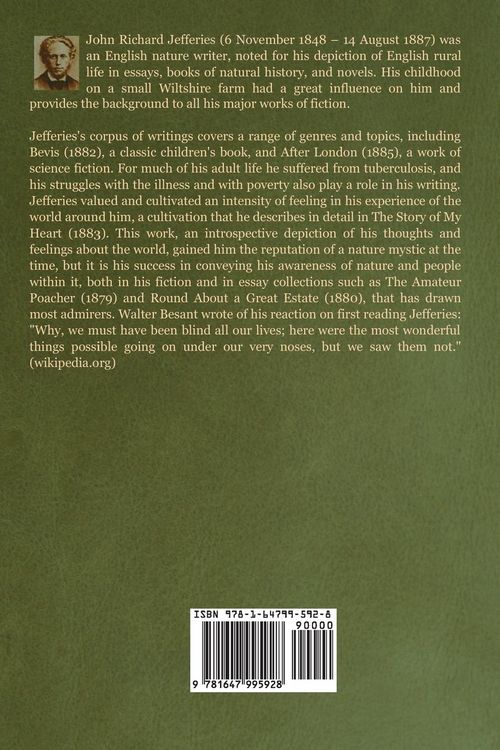 John Richard Jefferies (6 November 1848 – 14 August 1887) was an English nature writer, noted for his depiction of English rural life in essays, books of natural history, and novels. His childhood on a small Wiltshire farm had a great influence on him and provides the background to all his major works of fiction.

Jefferies's corpus of writings covers a range of genres and topics, including Bevis (1882), a classic children's book, and After London (1885), a work of science fiction. For much of his adult life he suffered from tuberculosis, and his struggles with the illness and with poverty also play a role in his writing. Jefferies valued and cultivated an intensity of feeling in his experience of the world around him, a cultivation that he describes in detail in The Story of My Heart (1883). This work, an introspective depiction of his thoughts and feelings about the world, gained him the reputation of a nature mystic at the time, but it is his success in conveying his awareness of nature and people within it, both in his fiction and in essay collections such as The Amateur Poacher (1879) and Round About a Great Estate (1880), that has drawn most admirers. Walter Besant wrote of his reaction on first reading Jefferies: "Why, we must have been blind all our lives; here were the most wonderful things possible going on under our very noses, but we saw them not." (wikipedia.org)

ISBN 978-1-64799-592-8
90000
9 781647 995928